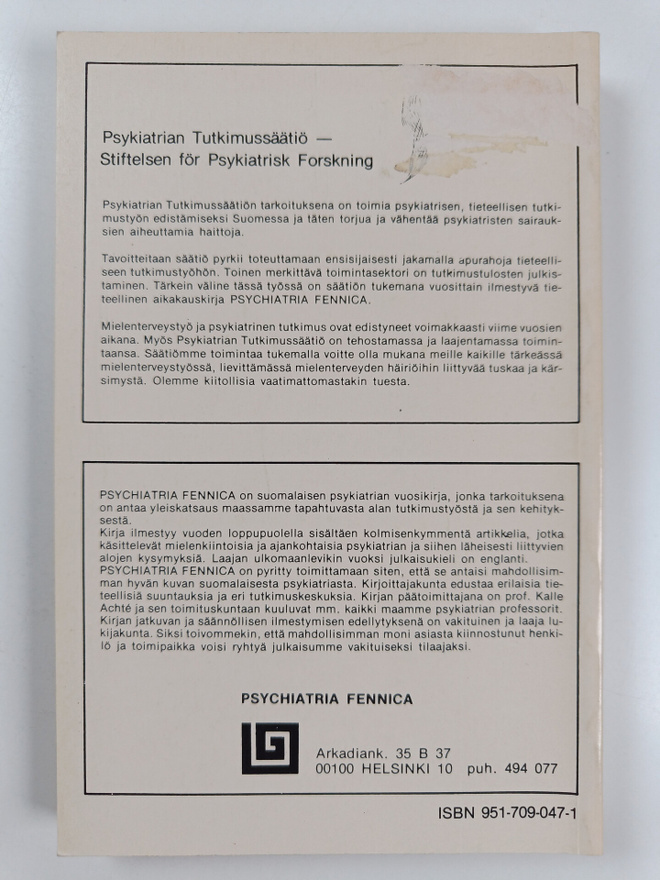 Psykiatrian Tutkimussäätiö —
Stiftelsen för Psykiatrisk Forskning

Psykiatrian Tutkimussäätiön tarkoituksena on toimia psykiatrisen, tieteellisen tutkimustyön edistämiseksi Suomessa ja täten torjua ja vähentää psykiatristen sairauksien aiheuttamia haittoja.

Tavoitteitaan säätiö pyrkii toteuttamaan ensisijaisesti jakamalla apurahoja tieteelliseen tutkimustyöhön. Toinen merkittävä toimintasektori on tutkimustulosten julkistaminen. Tärkein väline tässä työssä on säätiön tukemana vuosittain ilmestyvä tieteellinen aikakauskirja PSYCHIATRIA FENNICA.

Mielenterveystyö ja psykiatrinen tutkimus ovat edistyneet voimakkaasti viime vuosien aikana. Myös Psykiatrian Tutkimussäätiö on tehostamassa ja laajentamassa toimintaansa. Säätiömme toimintaa tukemalla voitte olla mukana meille kaikille tärkeässä mielenterveystyössä, lievittämässä mielenterveyden häiriöihin liittyvää tuskaa ja kärsimystä. Olemme kiitollisia vaatimattomastakin tuesta.

PSYCHIATRIA FENNICA on suomalaisen psykiatrian vuosikirja, jonka tarkoituksena on antaa yleiskatsaus maassamme tapahtuvasta alan tutkimustyöstä ja sen kehityksestä.
Kirja ilmestyy vuoden loppupuolella sisältäen kolmisenkymmentä artikkelia, jotka käsittelevät mielenkiintoisia ja ajankohtaisia psykiatrian ja siihen läheisesti liittyvien alojen kysymyksiä. Laajan ulkomaanlevikin vuoksi julkaisukieli on englanti.
PSYCHIATRIA FENNICA on pyritty toimittamaan siten, että se antaisi mahdollisimman hyvän kuvan suomalaisesta psykiatriasta. Kirjoittajakunta edustaa erilaisia tieteellisiä suuntauksia ja eri tutkimuskeskuksia. Kirjan päätoimittajana on prof. Kalle Achté ja sen toimituskuntaan kuuluvat mm. kaikki maamme psykiatrian professorit.
Kirjan jatkuvan ja säännöllisen ilmestymisen edellytyksenä on vakituinen ja laaja lukijakunta. Siksi toivommekin, että mahdollisimman moni asiasta kiinnostunut henkilö ja toimipaikka voisi ryhtyä julkaisumme vakituiseksi tilaajaksi.

PSYCHIATRIA FENNICA

Arkadiank. 35 B 37
00100 HELSINKI 10 puh. 494 077

ISBN 951-709-047-1